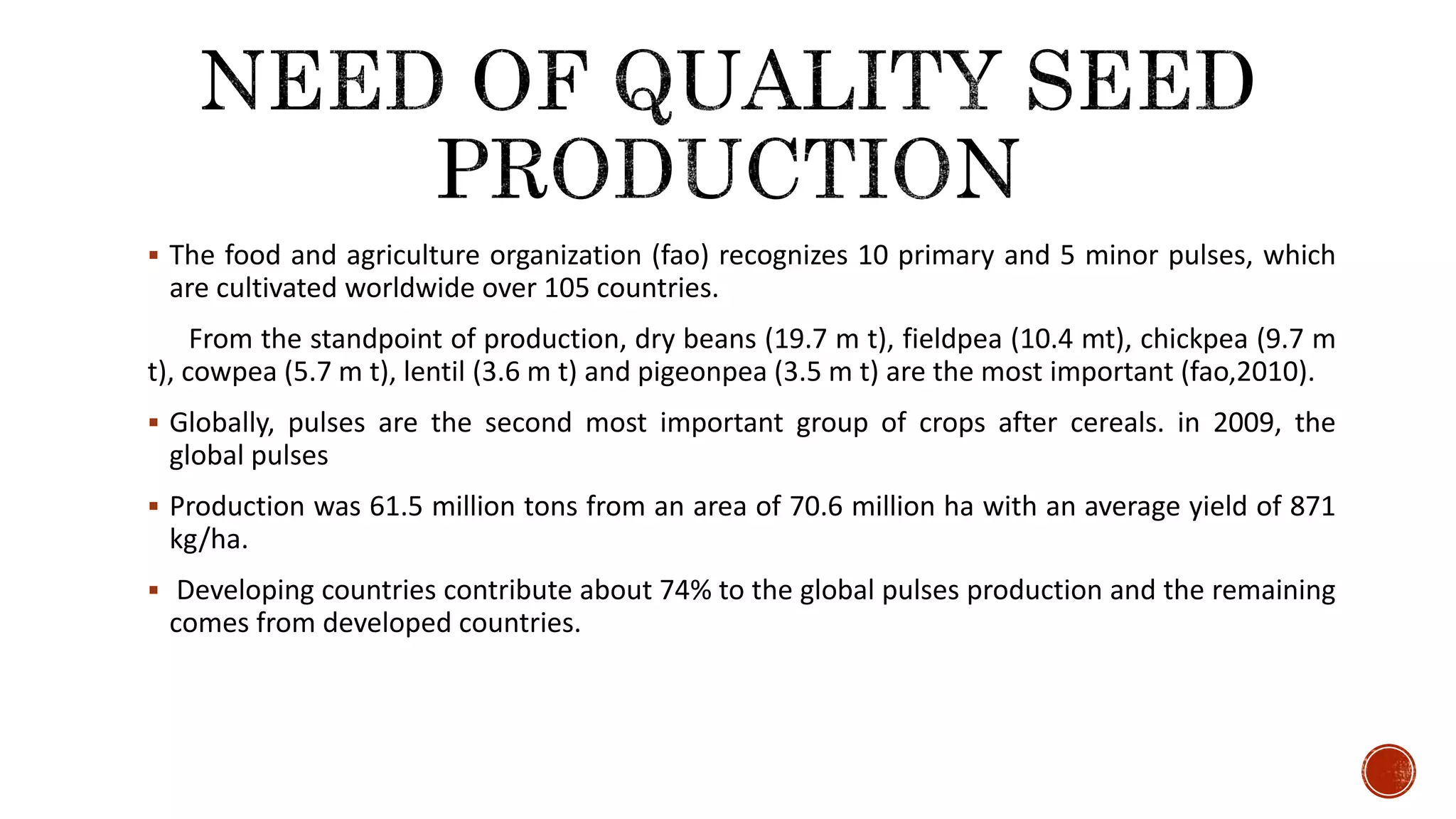 NEED OF QUALITY SEED PRODUCTION

▪ The food and agriculture organization (fao) recognizes 10 primary and 5 minor pulses, which are cultivated worldwide over 105 countries.

From the standpoint of production, dry beans (19.7 m t), fieldpea (10.4 mt), chickpea (9.7 m t), cowpea (5.7 m t), lentil (3.6 m t) and pigeonpea (3.5 m t) are the most important (fao,2010).

▪ Globally, pulses are the second most important group of crops after cereals. in 2009, the global pulses

▪ Production was 61.5 million tons from an area of 70.6 million ha with an average yield of 871 kg/ha.

▪ Developing countries contribute about 74% to the global pulses production and the remaining comes from developed countries.